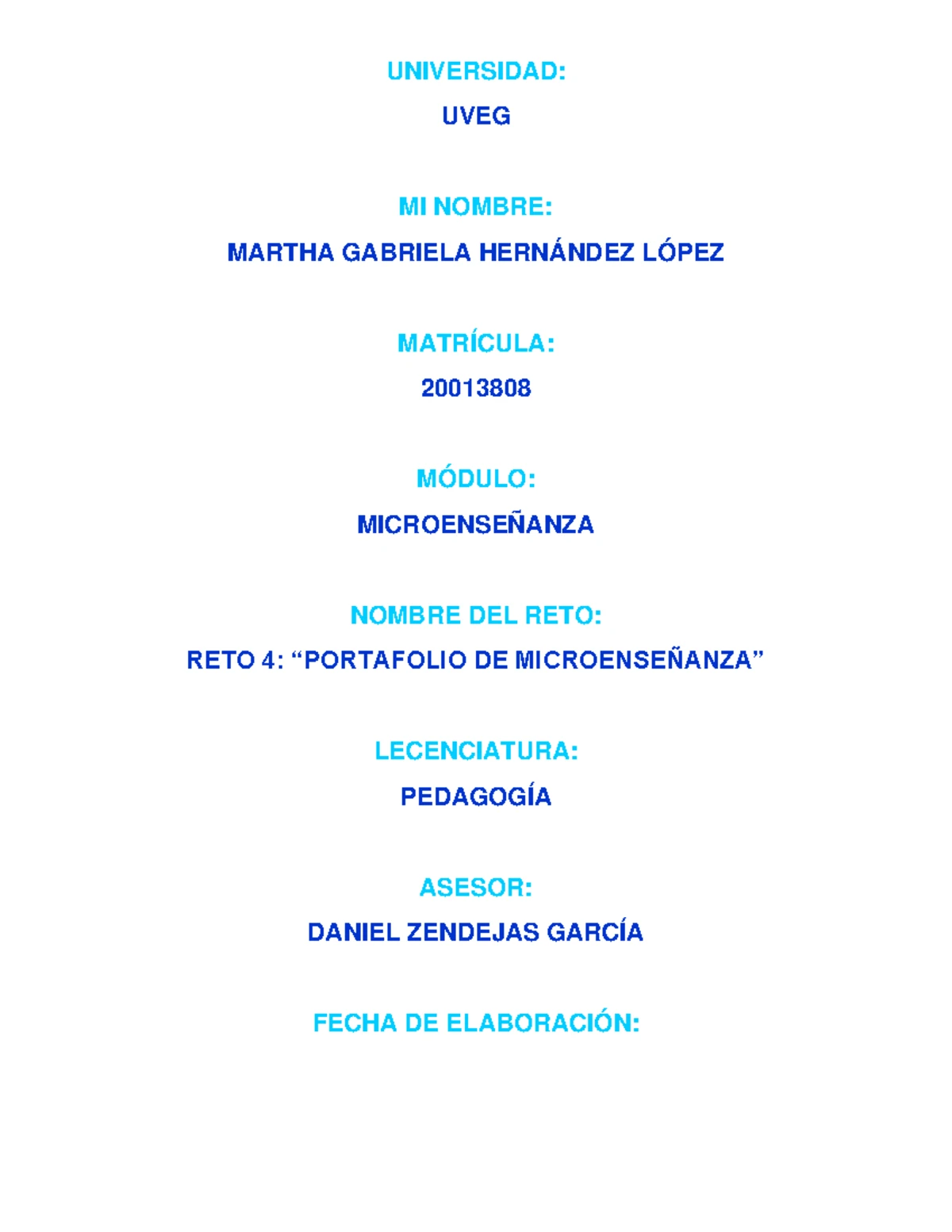 UNIVERSIDAD:

UVEG

MI NOMBRE:

MARTHA GABRIELA HERNÁNDEZ LÓPEZ

MATRÍCULA:

20013808

MÓDULO:

MICROENSEÑANZA

NOMBRE DEL RETO:

RETO 4: “PORTAFOLIO DE MICROENSEÑANZA”

LECENCIATURA:

PEDAGOGÍA

ASESOR:

DANIEL ZENDEJAS GARCÍA

FECHA DE ELABORACIÓN: